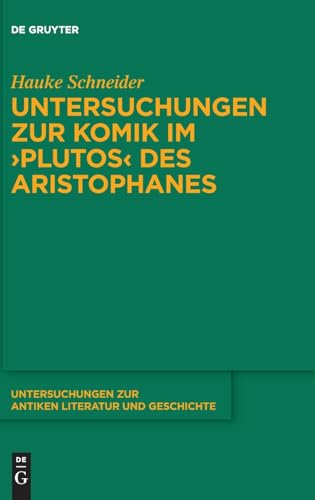 DE GRUYTER

Hauke Schneider

UNTERSUCHUNGEN ZUR KOMIK IM ›PLUTOS‹ DES ARISTOPHANES

UNTERSUCHUNGEN ZUR ANTIKEN LITERATUR UND GESCHICHTE

DE G